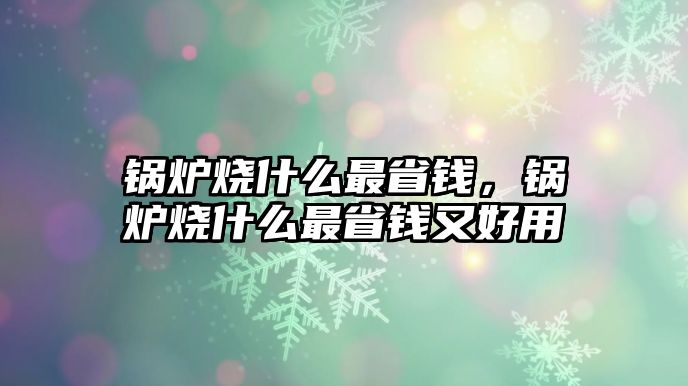 锅炉烧什么最省钱，锅炉烧什么最省钱又好用